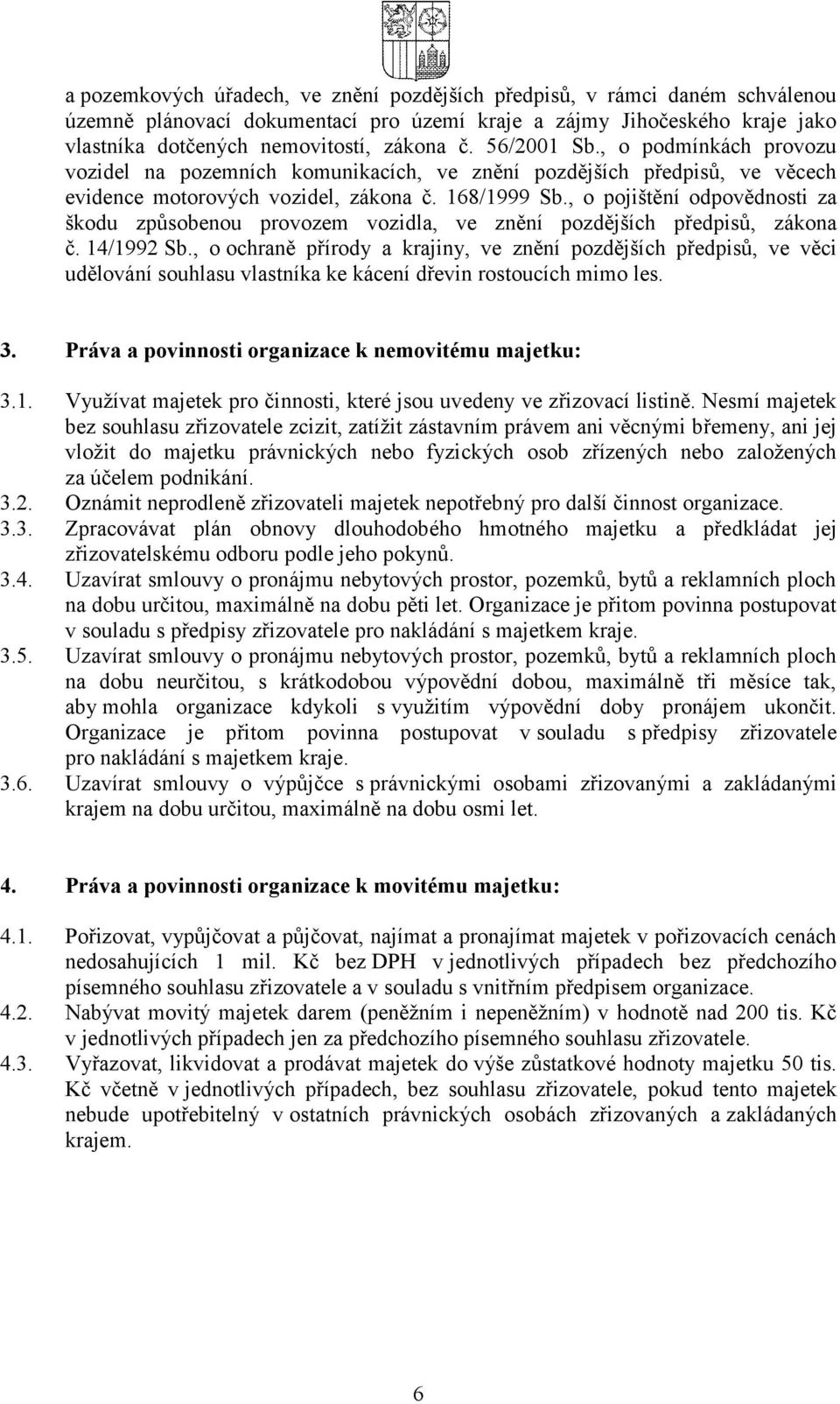 a pozemkových úřadech, ve znění pozdějších předpisů, v rámci daném schválenou územně plánovací dokumentací pro území kraje a zájmy Jihočeského kraje jako vlastníka dotčených nemovitostí, zákona č. 56/2001 Sb., o podmínkách provozu vozidel na pozemních komunikacích, ve znění pozdějších předpisů, ve věcech evidence motorových vozidel, zákona č. 168/1999 Sb., o pojištění odpovědnosti za škodu způsobenou provozem vozidla, ve znění pozdějších předpisů, zákona č. 14/1992 Sb., o ochraně přírody a krajiny, ve znění pozdějších předpisů, ve věci udělování souhlasu vlastníka ke kácení dřevin rostoucích mimo les.

3. Práva a povinnosti organizace k nemovitému majetku:

3.1. Využívat majetek pro činnosti, které jsou uvedeny ve zřizovací listině. Nesmí majetek bez souhlasu zřizovatele zcizit, zatížit zástavním právem ani věcnými břemeny, ani jej vložit do majetku právnických nebo fyzických osob zřízených nebo založených za účelem podnikání.
3.2. Oznámit neprodleně zřizovateli majetek nepotřebný pro další činnost organizace.
3.3. Zpracovávat plán obnovy dlouhodobého hmotného majetku a předkládat jej zřizovatelskému odboru podle jeho pokynů.
3.4. Uzavírat smlouvy o pronájmu nebytových prostor, pozemků, bytů a reklamních ploch na dobu určitou, maximálně na dobu pěti let. Organizace je přitom povinna postupovat v souladu s předpisy zřizovatele pro nakládání s majetkem kraje.
3.5. Uzavírat smlouvy o pronájmu nebytových prostor, pozemků, bytů a reklamních ploch na dobu neurčitou, s krátkodobou výpovědní dobou, maximálně tři měsíce tak, aby mohla organizace kdykoli s využitím výpovědní doby pronájem ukončit. Organizace je přitom povinna postupovat v souladu s předpisy zřizovatele pro nakládání s majetkem kraje.
3.6. Uzavírat smlouvy o výpůjčce s právnickými osobami zřizovanými a zakládanými krajem na dobu určitou, maximálně na dobu osmi let.

4. Práva a povinnosti organizace k movitému majetku:

4.1. Pořizovat, vypůjčovat a půjčovat, najímat a pronajímat majetek v pořizovacích cenách nedosahujících 1 mil. Kč bez DPH v jednotlivých případech bez předchozího písemného souhlasu zřizovatele a v souladu s vnitřním předpisem organizace.
4.2. Nabývat movitý majetek darem (peněžním i nepeněžním) v hodnotě nad 200 tis. Kč v jednotlivých případech jen za předchozího písemného souhlasu zřizovatele.
4.3. Vyřazovat, likvidovat a prodávat majetek do výše zůstatkové hodnoty majetku 50 tis. Kč včetně v jednotlivých případech, bez souhlasu zřizovatele, pokud tento majetek nebude upotřebitelný v ostatních právnických osobách zřizovaných a zakládaných krajem.

6